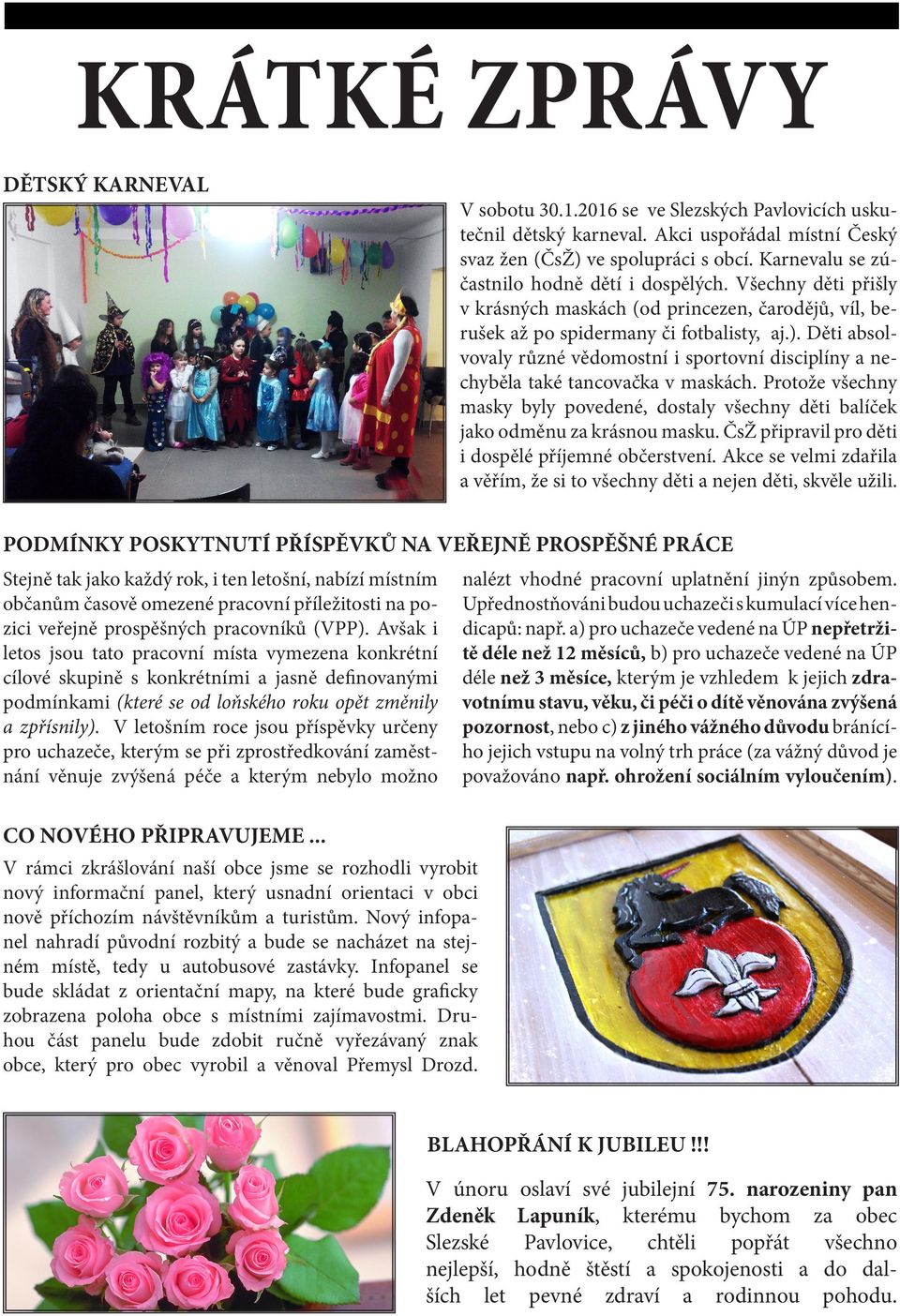 KRÁTKÉ ZPRÁVY

DĚTSKÝ KARNEVAL

V sobotu 30.1.2016 se ve Slezských Pavlovicích uskutečnil dětský karneval. Akci uspořádal místní Český svaz žen (ČsŽ) ve spolupráci s obcí. Karnevalu se zúčastnilo hodně dětí i dospělých. Všechny děti přišly v krásných maskách (od princezen, čarodějů, víl, berušek až po spidermany či fotbalisty, aj.). Děti absolvovaly různé vědomostní i sportovní disciplíny a nechyběla také tancovačka v maskách. Protože všechny masky byly povedené, dostaly všechny děti balíček jako odměnu za krásnou masku. ČsŽ připravil pro děti i dospělé příjemné občerstvení. Akce se velmi zdařila a věřím, že si to všechny děti a nejen děti, skvěle užili.

PODMÍNKY POSKYTNUTÍ PŘÍSPĚVKŮ NA VEŘEJNĚ PROSPĚŠNÉ PRÁCE

Stejně tak jako každý rok, i ten letošní, nabízí místním občanům časově omezené pracovní příležitosti na pozici veřejně prospěšných pracovníků (VPP). Avšak i letos jsou tato pracovní místa vymezena konkrétní cílové skupině s konkrétními a jasně definovanými podmínkami (které se od loňského roku opět změnily a zpřísnily). V letošním roce jsou příspěvky určeny pro uchazeče, kterým se při zprostředkování zaměstnání věnuje zvýšená péče a kterým nebylo možno nalézt vhodné pracovní uplatnění jinýn způsobem. Upřednostňováni budou uchazeči s kumulací více hendicapů: např. a) pro uchazeče vedené na ÚP nepřetržitě déle než 12 měsíců, b) pro uchazeče vedené na ÚP déle než 3 měsíce, kterým je vzhledem k jejich zdravotnímu stavu, věku, či péči o dítě věnována zvýšená pozornost, nebo c) z jiného vážného důvodu bránícího jejich vstupu na volný trh práce (za vážný důvod je považováno např. ohrožení sociálním vyloučením).

CO NOVÉHO PŘIPRAVUJEME ...

V rámci zkrášlování naší obce jsme se rozhodli vyrobit nový informační panel, který usnadní orientaci v obci nově příchozím návštěvníkům a turistům. Nový infopanel nahradí původní rozbitý a bude se nacházet na stejném místě, tedy u autobusové zastávky. Infopanel se bude skládat z orientační mapy, na které bude graficky zobrazena poloha obce s místními zajímavostmi. Druhou část panelu bude zdobit ručně vyřezávaný znak obce, který pro obec vyrobil a věnoval Přemysl Drozd.

BLAHOPŘÁNÍ K JUBILEU !!!

V únoru oslaví své jubilejní 75. narozeniny pan Zdeněk Lapuník, kterému bychom za obec Slezské Pavlovice, chtěli popřát všechno nejlepší, hodně štěstí a spokojenosti a do dalších let pevné zdraví a rodinnou pohodu.